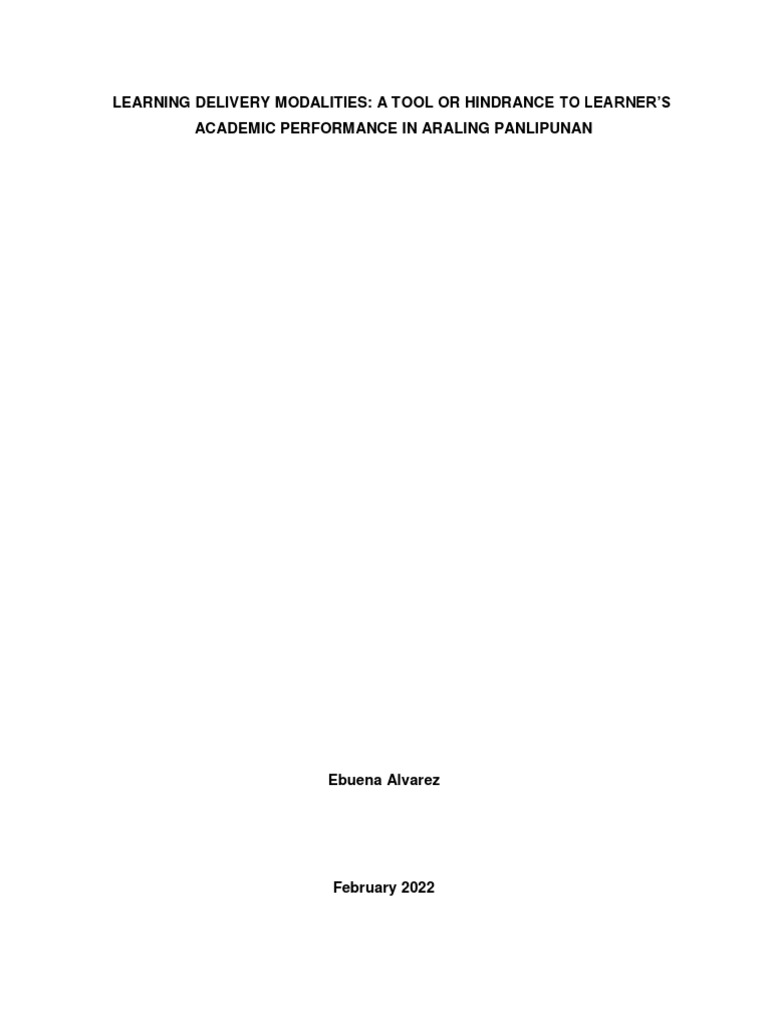 LEARNING DELIVERY MODALITIES: A TOOL OR HINDRANCE TO LEARNER'S ACADEMIC PERFORMANCE IN ARALING PANLIPUNAN

Ebuena Alvarez

February 2022